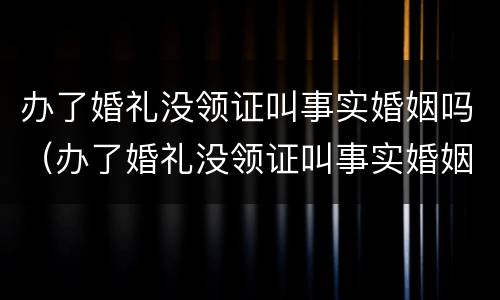 办了婚礼没领证叫事实婚姻吗（办了婚礼没领证叫事实婚姻